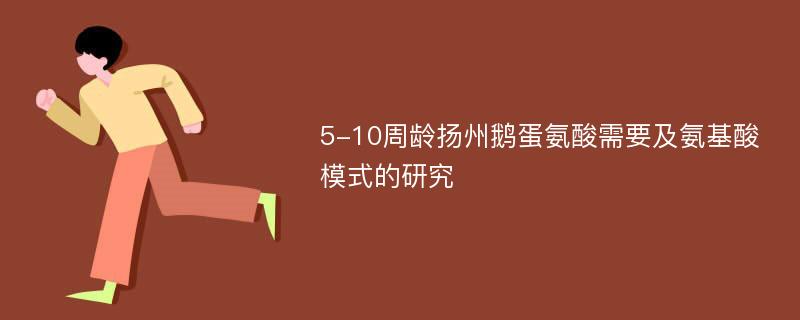 5-10周龄扬州鹅蛋氨酸需要及氨基酸模式的研究